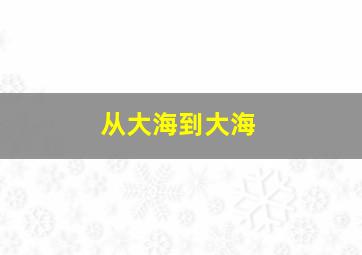 从大海到大海